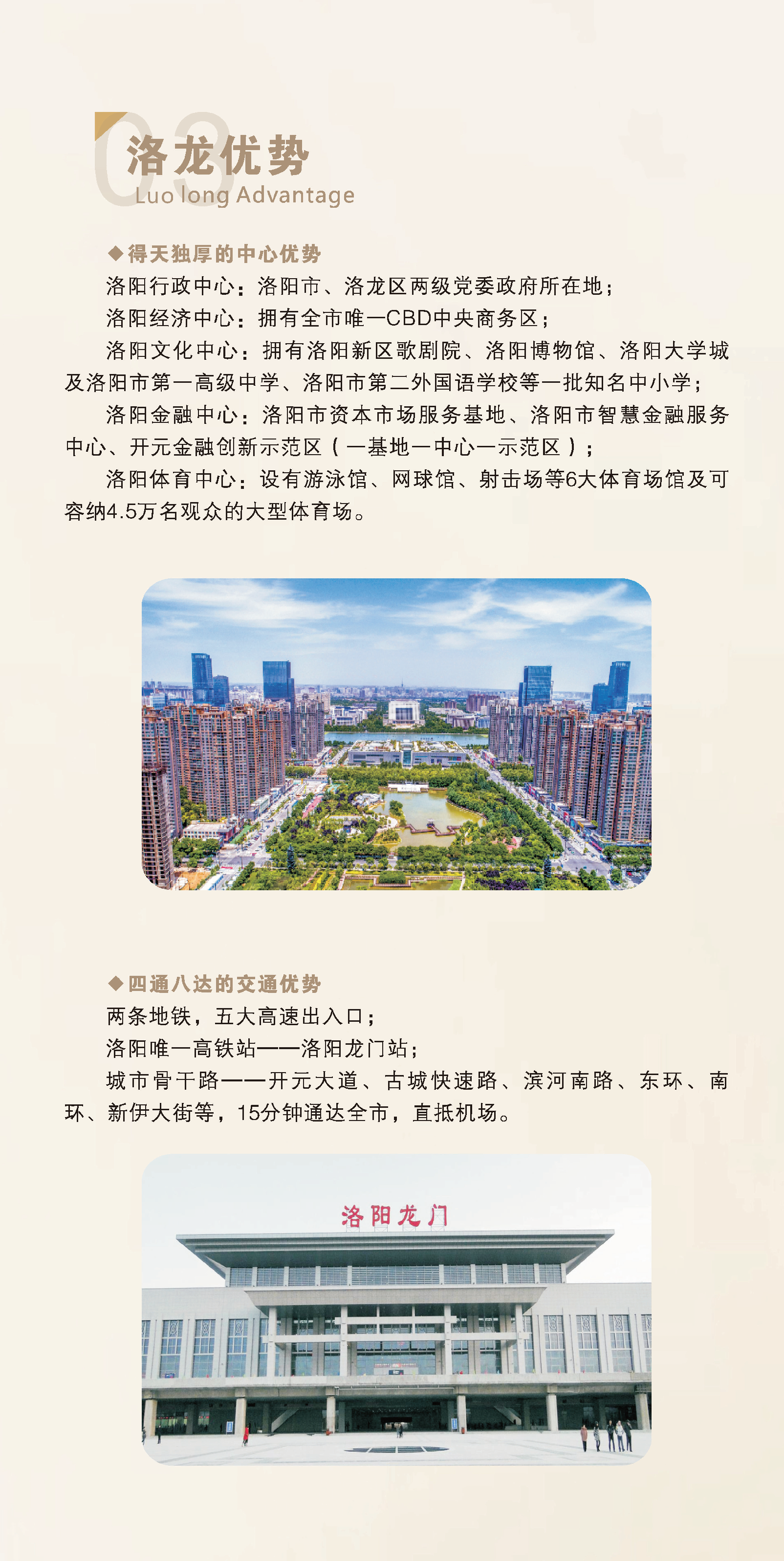 03
洛龙优势
Luo long Advantage

◆得天独厚的中心优势
洛阳行政中心：洛阳市、洛龙区两级党委政府所在地；
洛阳经济中心：拥有全市唯一CBD中央商务区；
洛阳文化中心：拥有洛阳新区歌剧院、洛阳博物馆、洛阳大学城及洛阳市第一高级中学、洛阳市第二外国语学校等一批知名中小学；
洛阳金融中心：洛阳市资本市场服务基地、洛阳市智慧金融服务中心、开元金融创新示范区（一基地一中心一示范区）；
洛阳体育中心：设有游泳馆、网球馆、射击场等6大体育场馆及可容纳4.5万名观众的大型体育场。

◆四通八达的交通优势
两条地铁，五大高速出入口；
洛阳唯一高铁站——洛阳龙门站；
城市骨干路——开元大道、古城快速路、滨河南路、东环、南环、新伊大街等，15分钟通达全市，直抵机场。

洛阳龙门